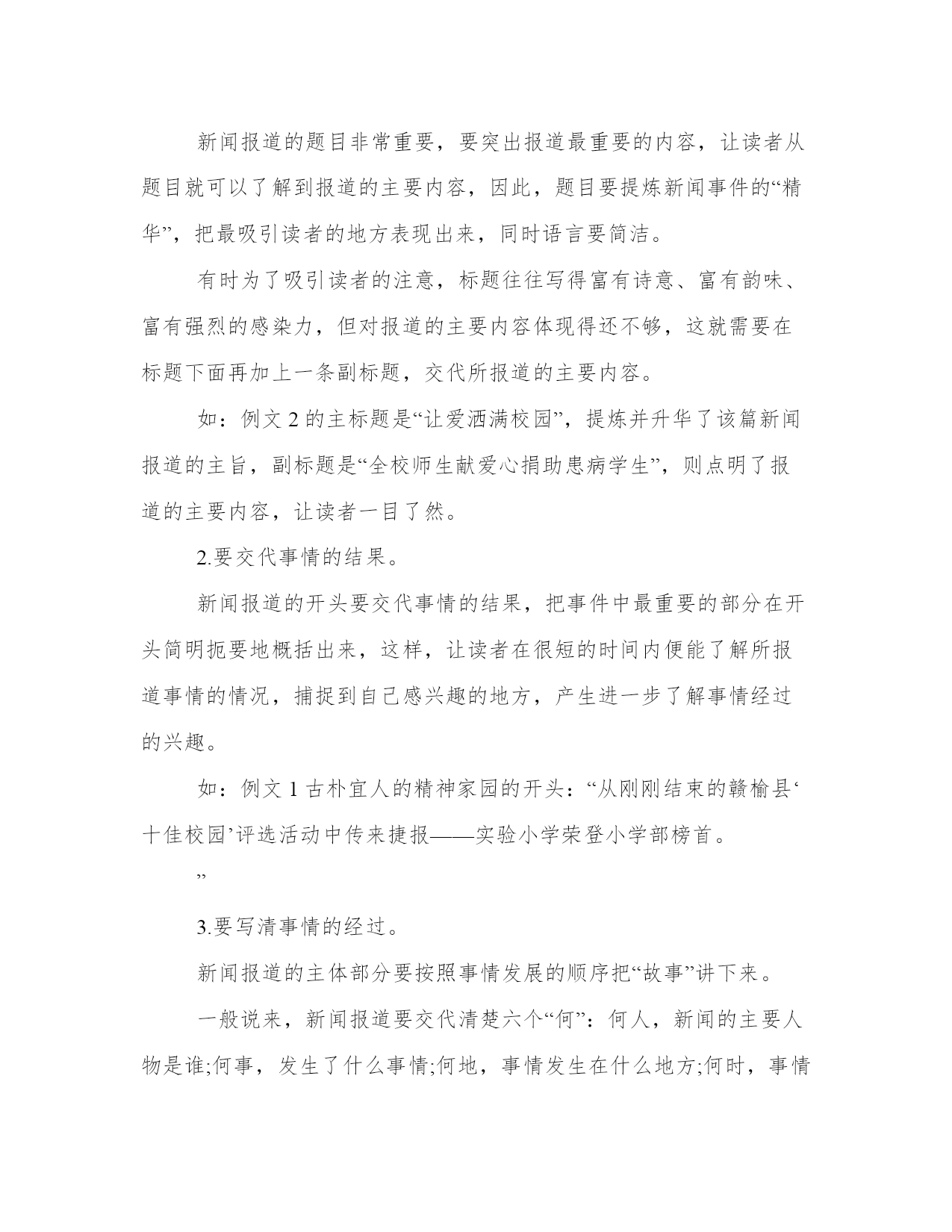 新闻报道的题目非常重要，要突出报道最重要的内容，让读者从题目就可以了解到报道的主要内容，因此，题目要提炼新闻事件的“精华”，把最吸引读者的地方表现出来，同时语言要简洁。

有时为了吸引读者的注意，标题往往写得富有诗意、富有韵味、富有强烈的感染力，但对报道的主要内容体现得还不够，这就需要在标题下面再加上一条副标题，交代所报道的主要内容。

如：例文 2 的主标题是“让爱洒满校园”，提炼并升华了该篇新闻报道的主旨，副标题是“全校师生献爱心捐助患病学生”，则点明了报道的主要内容，让读者一目了然。

2.要交代事情的结果。

新闻报道的开头要交代事情的结果，把事件中最重要的部分在开头简明扼要地概括出来，这样，让读者在很短的时间内便能了解所报道事情的情况，捕捉到自己感兴趣的地方，产生进一步了解事情经过的兴趣。

如：例文 1 古朴宜人的精神家园的开头：“从刚刚结束的赣榆县‘十佳校园’评选活动中传来捷报——实验小学荣登小学部榜首。

”

3.要写清事情的经过。

新闻报道的主体部分要按照事情发展的顺序把“故事”讲下来。

一般说来，新闻报道要交代清楚六个“何”：何人，新闻的主要人物是谁;何事，发生了什么事情;何地，事情发生在什么地方;何时，事情